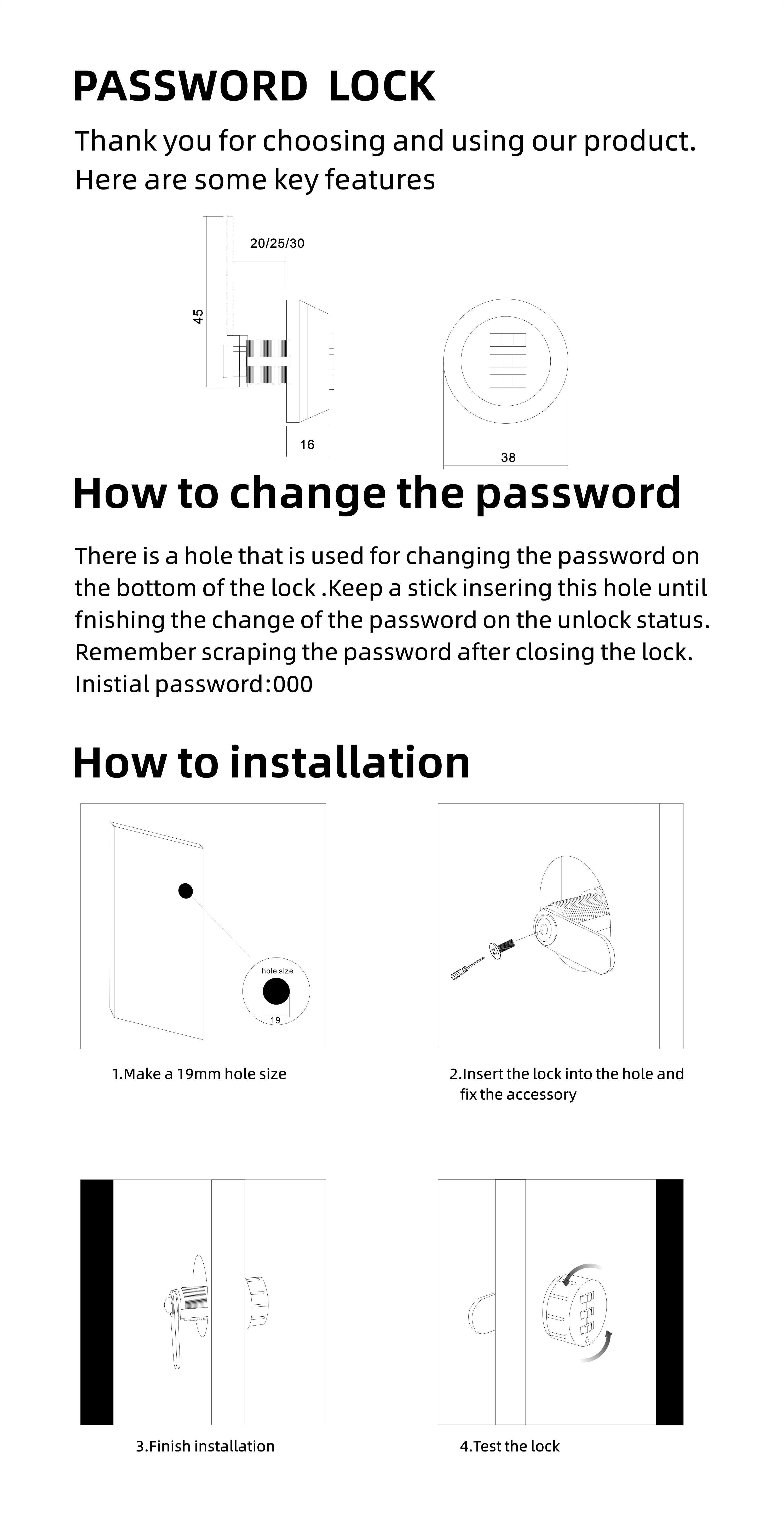 PASSWORD LOCK

Thank you for choosing and using our product. Here are some key features

20/25/30

45

16

38

How to change the password

There is a hole that is used for changing the password on the bottom of the lock .Keep a stick insering this hole until fnishing the change of the password on the unlock status. Remember scraping the password after closing the lock. Inistial password:000

How to installation

hole size

19

1.Make a 19mm hole size

2.Insert the lock into the hole and fix the accessory

3.Finish installation

4.Test the lock